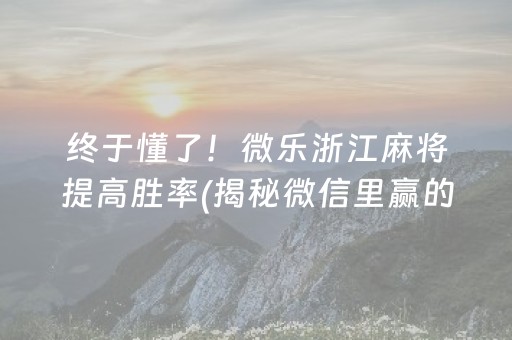 终于懂了！微乐浙江麻将提高胜率(揭秘微信里赢的